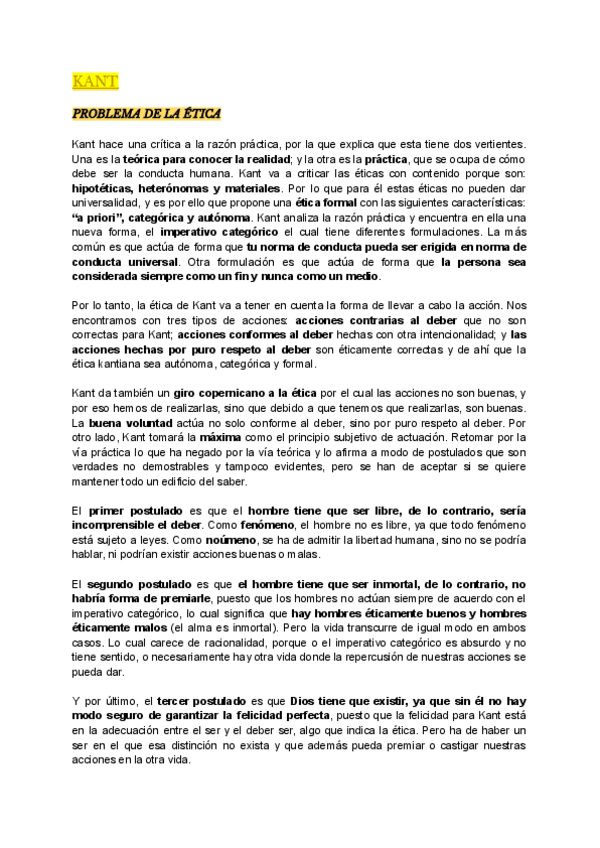 KANT

PROBLEMA DE LA ÉTICA

Kant hace una crítica a la razón práctica, por la que explica que esta tiene dos vertientes. Una es la teórica para conocer la realidad; y la otra es la práctica, que se ocupa de cómo debe ser la conducta humana. Kant va a criticar las éticas con contenido porque son: hipotéticas, heterónomas y materiales. Por lo que para él estas éticas no pueden dar universalidad, y es por ello que propone una ética formal con las siguientes características: "a priori", categórica y autónoma. Kant analiza la razón práctica y encuentra en ella una nueva forma, el imperativo categórico el cual tiene diferentes formulaciones. La más común es que actúa de forma que tu norma de conducta pueda ser erigida en norma de conducta universal. Otra formulación es que actúa de forma que la persona sea considerada siempre como un fin y nunca como un medio.

Por lo tanto, la ética de Kant va a tener en cuenta la forma de llevar a cabo la acción. Nos encontramos con tres tipos de acciones: acciones contrarias al deber que no son correctas para Kant; acciones conformes al deber hechas con otra intencionalidad; y las acciones hechas por puro respeto al deber son éticamente correctas y de ahí que la ética kantiana sea autónoma, categórica y formal.

Kant da también un giro copernicano a la ética por el cual las acciones no son buenas, y por eso hemos de realizarlas, sino que debido a que tenemos que realizarlas, son buenas. La buena voluntad actúa no solo conforme al deber, sino por puro respeto al deber. Por otro lado, Kant tomará la máxima como el principio subjetivo de actuación. Retomar por la vía práctica lo que ha negado por la vía teórica y lo afirma a modo de postulados que son verdades no demostrables y tampoco evidentes, pero se han de aceptar si se quiere mantener todo un edificio del saber.

El primer postulado es que el hombre tiene que ser libre, de lo contrario, sería incomprensible el deber. Como fenómeno, el hombre no es libre, ya que todo fenómeno está sujeto a leyes. Como noúmeno, se ha de admitir la libertad humana, sino no se podría hablar, ni podrían existir acciones buenas o malas.

El segundo postulado es que el hombre tiene que ser inmortal, de lo contrario, no habría forma de premiarle, puesto que los hombres no actúan siempre de acuerdo con el imperativo categórico, lo cual significa que hay hombres éticamente buenos y hombres éticamente malos (el alma es inmortal). Pero la vida transcurre de igual modo en ambos casos. Lo cual carece de racionalidad, porque o el imperativo categórico es absurdo y no tiene sentido, o necesariamente hay otra vida donde la repercusión de nuestras acciones se pueda dar.

Y por último, el tercer postulado es que Dios tiene que existir, ya que sin él no hay modo seguro de garantizar la felicidad perfecta, puesto que la felicidad para Kant está en la adecuación entre el ser y el deber ser, algo que indica la ética. Pero ha de haber un ser en el que esa distinción no exista y que además pueda premiar o castigar nuestras acciones en la otra vida.